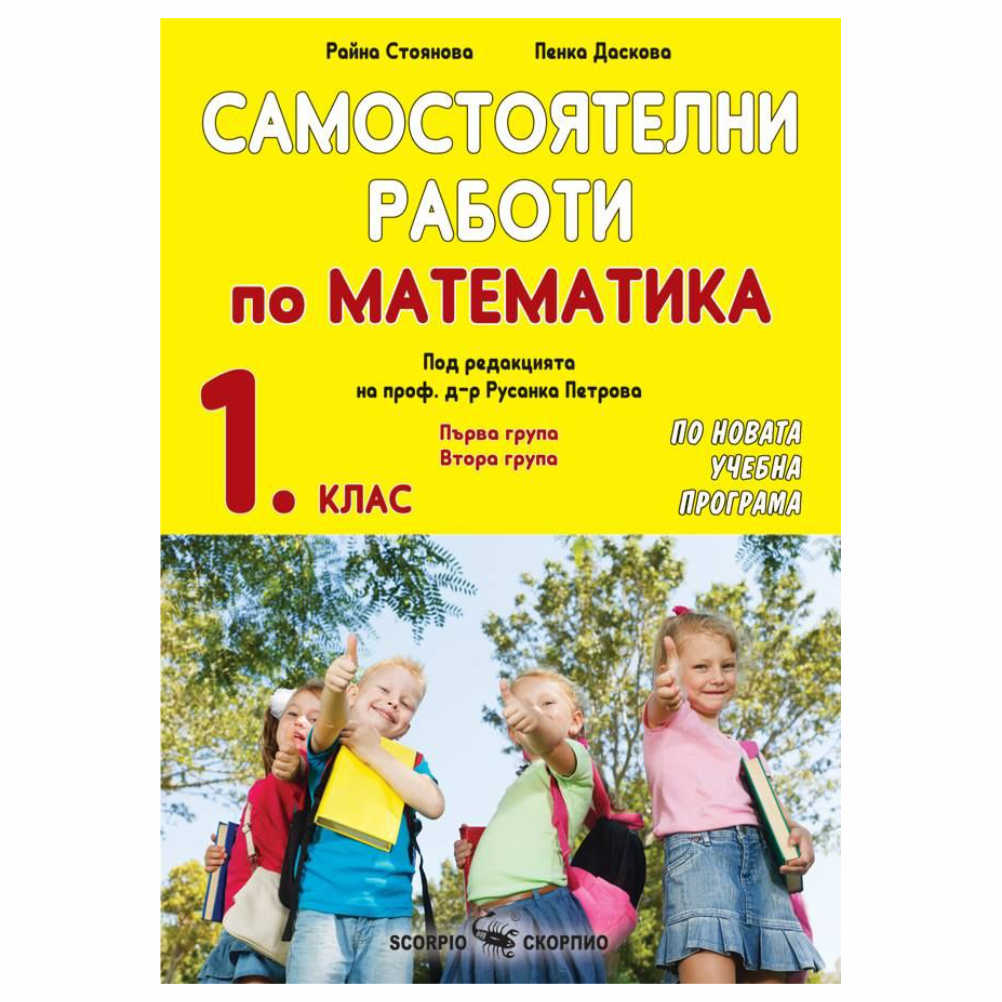 Райна Стоянова Пенка Даскова

САМОСТОЯТЕЛНИ РАБОТИ по МАТЕМАТИКА

Под редакцията на проф. д-р Русанка Петрова

1. КЛАС

Първа група
Втора група

ПО НОВАТА УЧЕБНА ПРОГРАМА

SCORPIO СКОРПИО